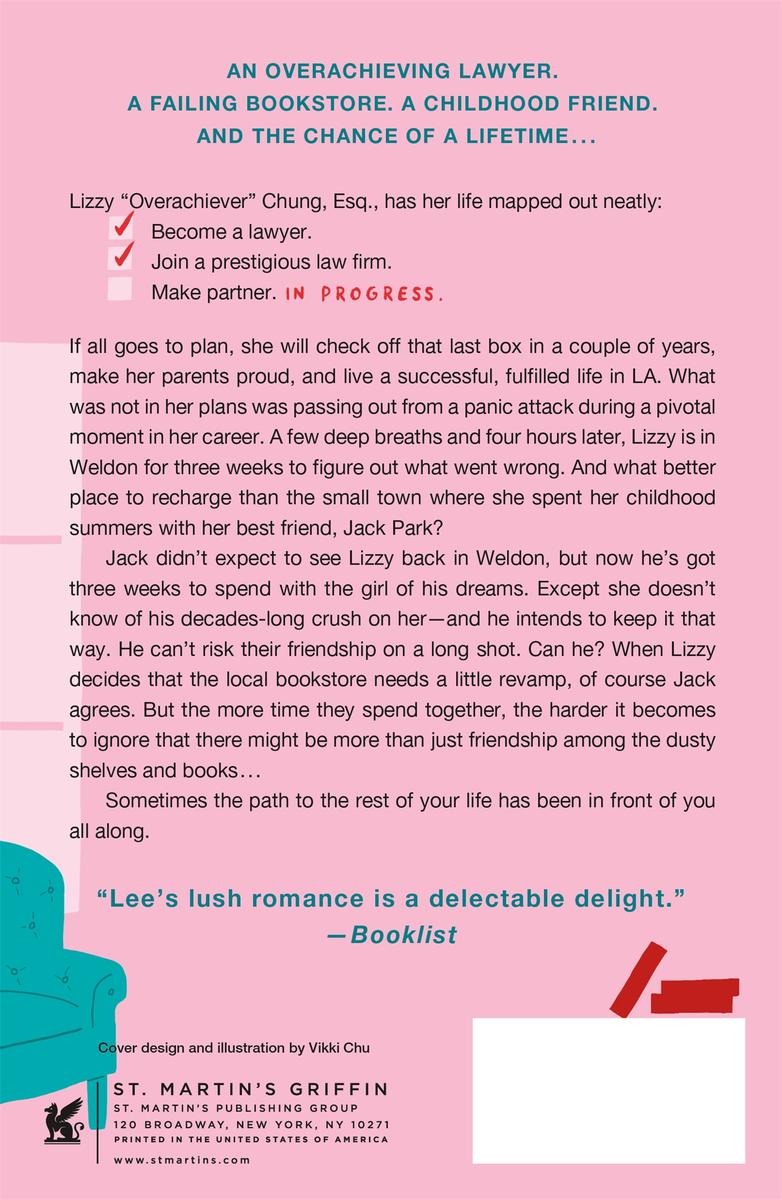 AN OVERACHIEVING LAWYER.
A FAILING BOOKSTORE. A CHILDHOOD FRIEND.
AND THE CHANCE OF A LIFETIME...

Lizzy "Overachiever" Chung, Esq., has her life mapped out neatly:
✓ Become a lawyer.
✓ Join a prestigious law firm.
Make partner. IN PROGRESS.

If all goes to plan, she will check off that last box in a couple of years, make her parents proud, and live a successful, fulfilled life in LA. What was not in her plans was passing out from a panic attack during a pivotal moment in her career. A few deep breaths and four hours later, Lizzy is in Weldon for three weeks to figure out what went wrong. And what better place to recharge than the small town where she spent her childhood summers with her best friend, Jack Park?

Jack didn't expect to see Lizzy back in Weldon, but now he's got three weeks to spend with the girl of his dreams. Except she doesn't know of his decades-long crush on her—and he intends to keep it that way. He can't risk their friendship on a long shot. Can he? When Lizzy decides that the local bookstore needs a little revamp, of course Jack agrees. But the more time they spend together, the harder it becomes to ignore that there might be more than just friendship among the dusty shelves and books...

Sometimes the path to the rest of your life has been in front of you all along.

"Lee's lush romance is a delectable delight."
—Booklist

Cover design and illustration by Vikki Chu

ST. MARTIN'S GRIFFIN
ST. MARTIN'S PUBLISHING GROUP
120 BROADWAY, NEW YORK, NY 10271
PRINTED IN THE UNITED STATES OF AMERICA
www.stmartins.com